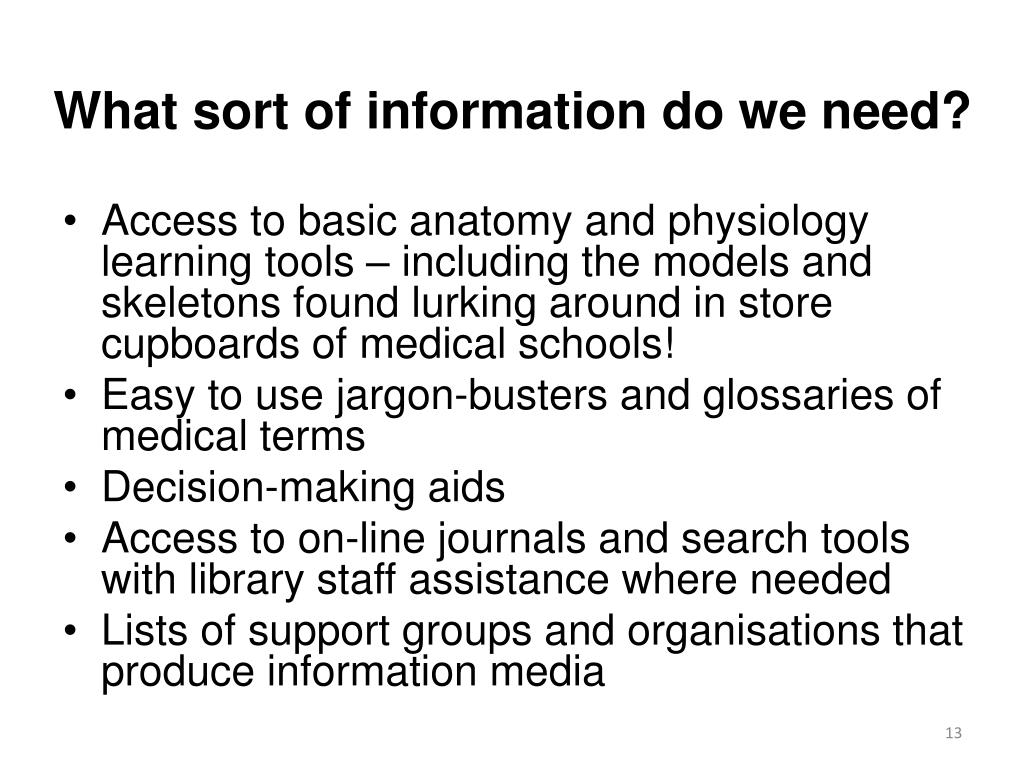 What sort of information do we need?

• Access to basic anatomy and physiology learning tools – including the models and skeletons found lurking around in store cupboards of medical schools!
• Easy to use jargon-busters and glossaries of medical terms
• Decision-making aids
• Access to on-line journals and search tools with library staff assistance where needed
• Lists of support groups and organisations that produce information media

13